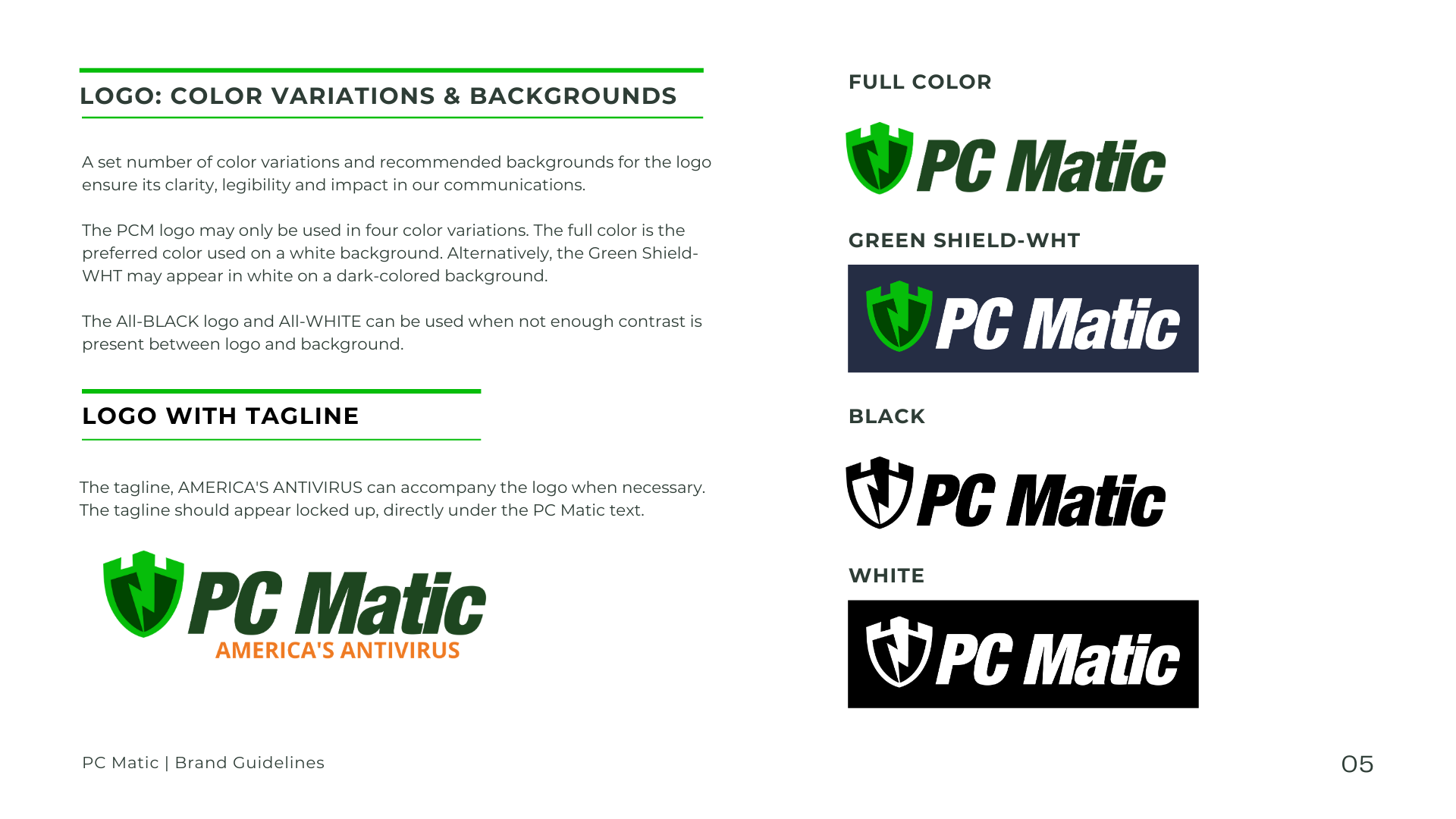 LOGO: COLOR VARIATIONS & BACKGROUNDS

A set number of color variations and recommended backgrounds for the logo ensure its clarity, legibility and impact in our communications.

The PCM logo may only be used in four color variations. The full color is the preferred color used on a white background. Alternatively, the Green Shield-WHT may appear in white on a dark-colored background.

The All-BLACK logo and All-WHITE can be used when not enough contrast is present between logo and background.

LOGO WITH TAGLINE

The tagline, AMERICA'S ANTIVIRUS can accompany the logo when necessary. The tagline should appear locked up, directly under the PC Matic text.

PC Matic
AMERICA'S ANTIVIRUS

FULL COLOR

PC Matic

GREEN SHIELD-WHT

PC Matic

BLACK

PC Matic

WHITE

PC Matic

PC Matic | Brand Guidelines

05